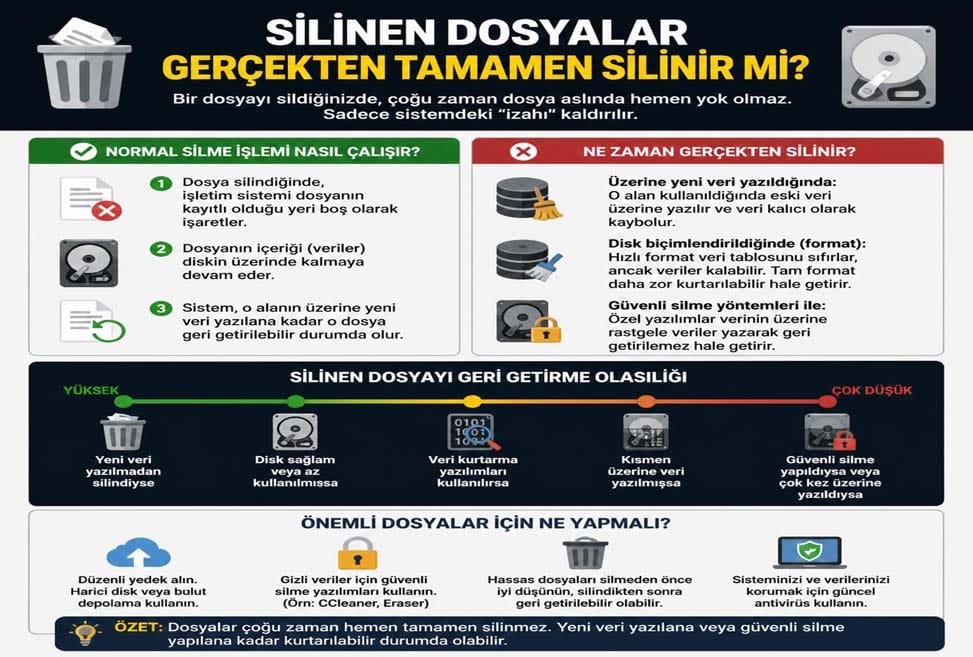 SİLİNEN DOSYALAR
GERÇEKTEN TAMAMEN SİLİNİR Mİ?

Bir dosyayı sildiğinizde, çoğu zaman dosya aslında hemen yok olmaz. Sadece sistemdeki "izahı" kaldırılır.

NORMAL SİLME İŞLEMİ NASIL ÇALIŞIR?

1 Dosya silindiğinde, işletim sistemi dosyanın kayıtlı olduğu yeri boş olarak işaretler.

2 Dosyanın içeriği (veriler) diskin üzerinde kalmaya devam eder.

3 Sistem, o alanın üzerine yeni veri yazılana kadar o dosya geri getirilebilir durumda olur.

NE ZAMAN GERÇEKTEN SİLİNİR?

Üzerine yeni veri yazıldığında: O alan kullanıldığında eski veri üzerine yazılır ve veri kalıcı olarak kaybolur.

Disk biçimlendirildiğinde (format): Hızlı format veri tablosunu sıfırlar, ancak veriler kalabilir. Tam format daha zor kurtarılabilir hale getirir.

Güvenli silme yöntemleri ile: Özel yazılımlar verinin üzerine rastgele veriler yazarak geri getirilemez hale getirir.

SİLİNEN DOSYAYI GERİ GETİRME OLASILIĞI

YÜKSEK

ÇOK DÜŞÜK

Yeni veri yazılmadan silindiyse

Disk sağlam veya az kullanılmışsa

Veri kurtarma yazılımları kullanılırsa

Kısmen üzerine veri yazılmışsa

Güvenli silme yapıldıysa veya çok kez üzerine yazıldıysa

ÖNEMLİ DOSYALAR İÇİN NE YAPMALI?

Düzenli yedek alın. Harici disk veya bulut depolama kullanın.

Gizli veriler için güvenli silme yazılımları kullanın. (Örn: CCleaner, Eraser)

Hassas dosyaları silmeden önce iyi düşünün, silindikten sonra geri getirilebilir olabilir.

Sisteminizi ve verilerinizi korumak için güncel antivirüs kullanın.

ÖZET: Dosyalar çoğu zaman hemen tamamen silinmez. Yeni veri yazılana veya güvenli silme yapılana kadar kurtarılabilir durumda olabilir.